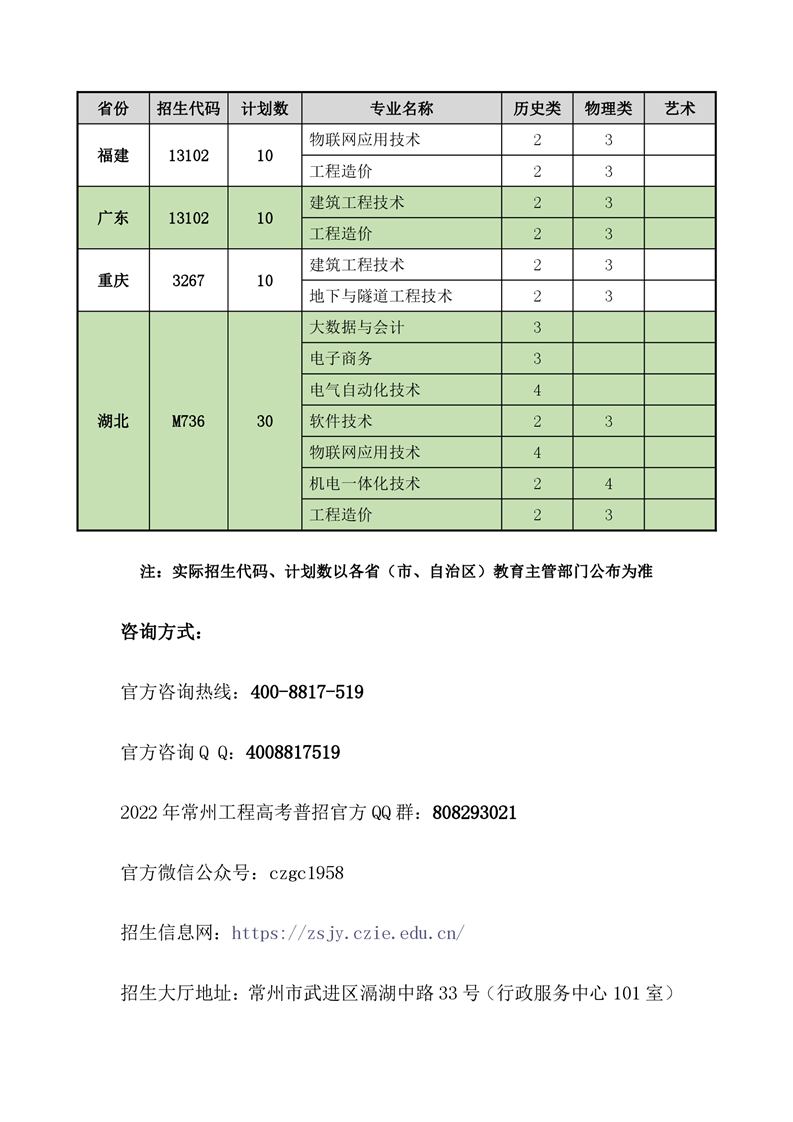 | 省份 | 招生代码 | 计划数 | 专业名称 | 历史类 | 物理类 | 艺术 |
|---|---|---|---|---|---|---|
| 福建 | 13102 | 10 | 物联网应用技术 | 2 | 3 | |
| | | | 工程造价 | 2 | 3 | |
| 广东 | 13102 | 10 | 建筑工程技术 | 2 | 3 | |
| | | | 工程造价 | 2 | 3 | |
| 重庆 | 3267 | 10 | 建筑工程技术 | 2 | 3 | |
| | | | 地下与隧道工程技术 | 2 | 3 | |
| 湖北 | M736 | 30 | 大数据与会计 | 3 | | |
| | | | 电子商务 | 3 | | |
| | | | 电气自动化技术 | 4 | | |
| | | | 软件技术 | 2 | 3 | |
| | | | 物联网应用技术 | 4 | | |
| | | | 机电一体化技术 | 2 | 4 | |
| | | | 工程造价 | 2 | 3 | |

注：实际招生代码、计划数以各省（市、自治区）教育主管部门公布为准

咨询方式：

官方咨询热线：400-8817-519

官方咨询 Q Q：4008817519

2022 年常州工程高考普招官方 QQ 群：808293021

官方微信公众号：czgc1958

招生信息网：https://zsjy.czie.edu.cn/

招生大厅地址：常州市武进区滆湖中路 33 号（行政服务中心 101 室）